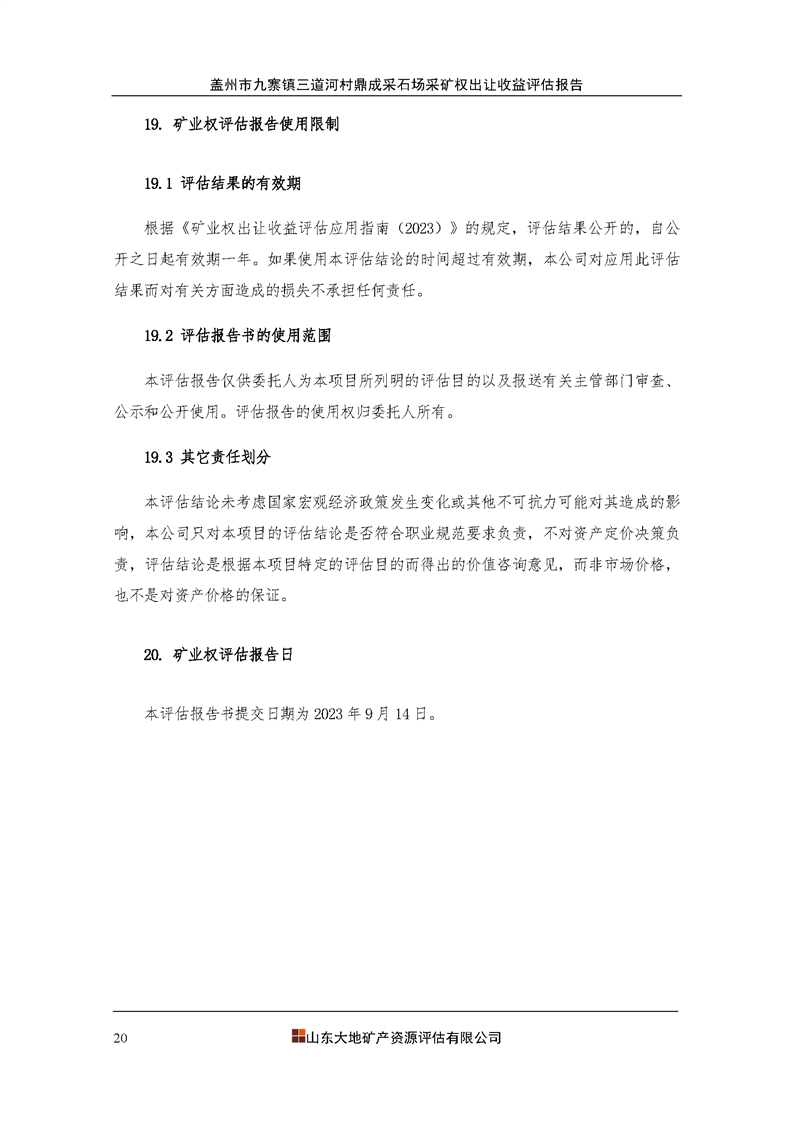 盖州市九寨镇三道河村鼎成采石场采矿权出让收益评估报告

19. 矿业权评估报告使用限制

19.1 评估结果的有效期

根据《矿业权出让收益评估应用指南（2023）》的规定，评估结果公开的，自公开之日起有效期一年。如果使用本评估结论的时间超过有效期，本公司对应用此评估结果而对有关方面造成的损失不承担任何责任。

19.2 评估报告书的使用范围

本评估报告仅供委托人为本项目所列明的评估目的以及报送有关主管部门审查、公示和公开使用。评估报告的使用权归委托人所有。

19.3 其它责任划分

本评估结论未考虑国家宏观经济政策发生变化或其他不可抗力可能对其造成的影响，本公司只对本项目的评估结论是否符合职业规范要求负责，不对资产定价决策负责，评估结论是根据本项目特定的评估目的而得出的价值咨询意见，而非市场价格，也不是对资产价格的保证。

20. 矿业权评估报告日

本评估报告书提交日期为 2023 年 9 月 14 日。

20

山东大地矿产资源评估有限公司